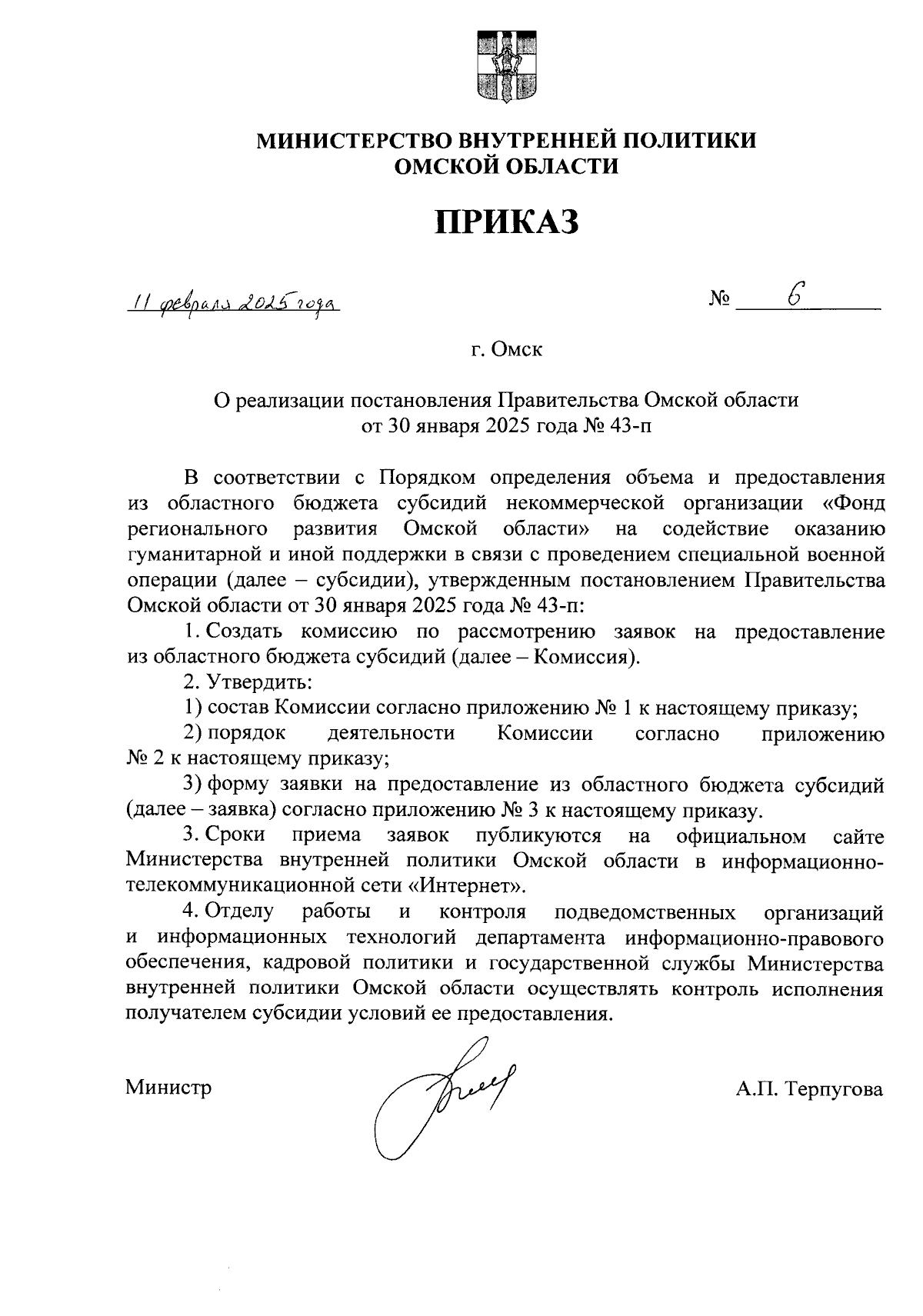 МИНИСТЕРСТВО ВНУТРЕННЕЙ ПОЛИТИКИ
ОМСКОЙ ОБЛАСТИ

ПРИКАЗ

11 февраля 2025 года № 6

г. Омск

О реализации постановления Правительства Омской области
от 30 января 2025 года № 43-п

В соответствии с Порядком определения объема и предоставления из областного бюджета субсидий некоммерческой организации «Фонд регионального развития Омской области» на содействие оказанию гуманитарной и иной поддержки в связи с проведением специальной военной операции (далее – субсидии), утвержденным постановлением Правительства Омской области от 30 января 2025 года № 43-п:

1. Создать комиссию по рассмотрению заявок на предоставление из областного бюджета субсидий (далее – Комиссия).

2. Утвердить:

1) состав Комиссии согласно приложению № 1 к настоящему приказу;

2) порядок деятельности Комиссии согласно приложению № 2 к настоящему приказу;

3) форму заявки на предоставление из областного бюджета субсидий (далее – заявка) согласно приложению № 3 к настоящему приказу.

3. Сроки приема заявок публикуются на официальном сайте Министерства внутренней политики Омской области в информационно-телекоммуникационной сети «Интернет».

4. Отделу работы и контроля подведомственных организаций и информационных технологий департамента информационно-правового обеспечения, кадровой политики и государственной службы Министерства внутренней политики Омской области осуществлять контроль исполнения получателем субсидии условий ее предоставления.

Министр А.П. Терпугова